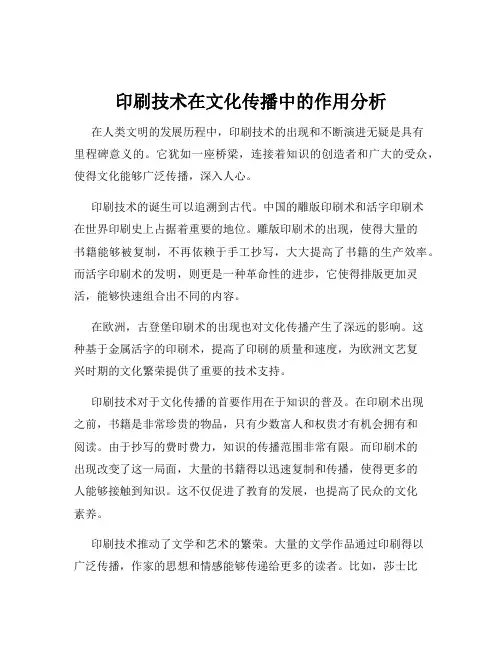 印刷技术在文化传播中的作用分析

在人类文明的发展历程中，印刷技术的出现和不断演进无疑是具有里程碑意义的。它犹如一座桥梁，连接着知识的创造者和广大的受众，使得文化能够广泛传播，深入人心。

印刷技术的诞生可以追溯到古代。中国的雕版印刷术和活字印刷术在世界印刷史上占据着重要的地位。雕版印刷术的出现，使得大量的书籍能够被复制，不再依赖于手工抄写，大大提高了书籍的生产效率。而活字印刷术的发明，则更是一种革命性的进步，它使得排版更加灵活，能够快速组合出不同的内容。

在欧洲，古登堡印刷术的出现也对文化传播产生了深远的影响。这种基于金属活字的印刷术，提高了印刷的质量和速度，为欧洲文艺复兴时期的文化繁荣提供了重要的技术支持。

印刷技术对于文化传播的首要作用在于知识的普及。在印刷术出现之前，书籍是非常珍贵的物品，只有少数富人和权贵才有机会拥有和阅读。由于抄写的费时费力，知识的传播范围非常有限。而印刷术的出现改变了这一局面，大量的书籍得以迅速复制和传播，使得更多的人能够接触到知识。这不仅促进了教育的发展，也提高了民众的文化素养。

印刷技术推动了文学和艺术的繁荣。大量的文学作品通过印刷得以广泛传播，作家的思想和情感能够传递给更多的读者。比如，莎士比